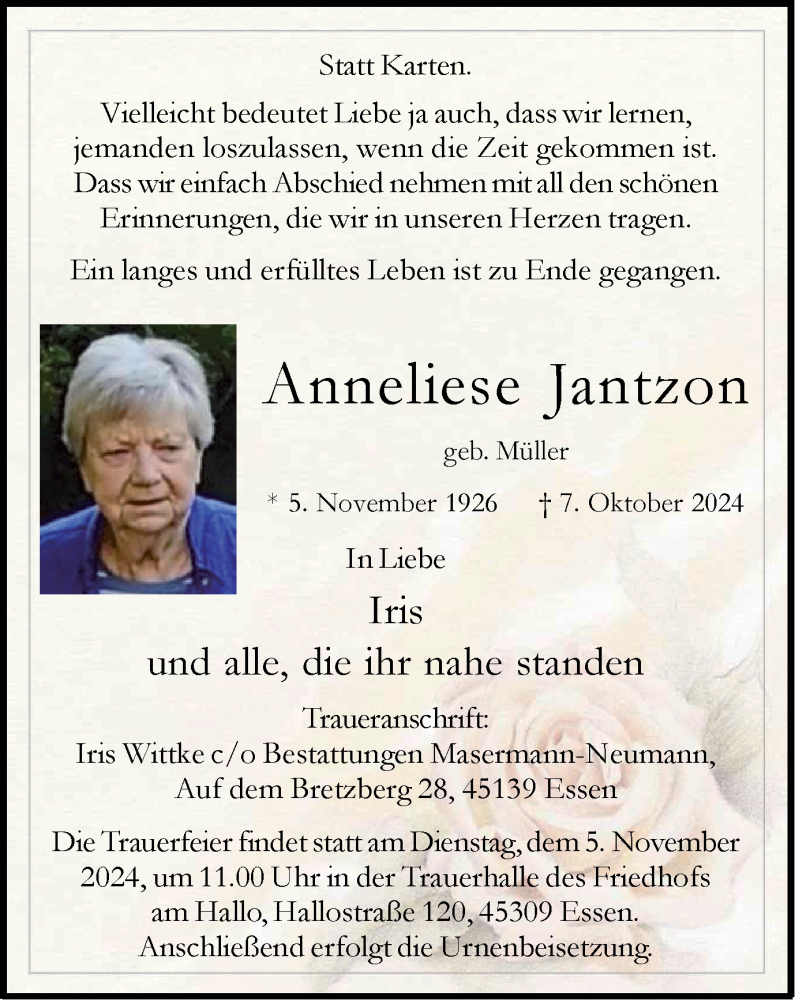 Statt Karten.

Vielleicht bedeutet Liebe ja auch, dass wir lernen, jemanden loszulassen, wenn die Zeit gekommen ist. Dass wir einfach Abschied nehmen mit all den schönen Erinnerungen, die wir in unseren Herzen tragen.

Ein langes und erfülltes Leben ist zu Ende gegangen.

Anneliese Jantzon

geb. Müller

* 5. November 1926 † 7. Oktober 2024

In Liebe

Iris

und alle, die ihr nahe standen

Traueranschrift:
Iris Wittke c/o Bestattungen Masermann-Neumann,
Auf dem Bretzberg 28, 45139 Essen

Die Trauerfeier findet statt am Dienstag, dem 5. November 2024, um 11.00 Uhr in der Trauerhalle des Friedhofs am Hallo, Hallostraße 120, 45309 Essen. Anschließend erfolgt die Urnenbeisetzung.